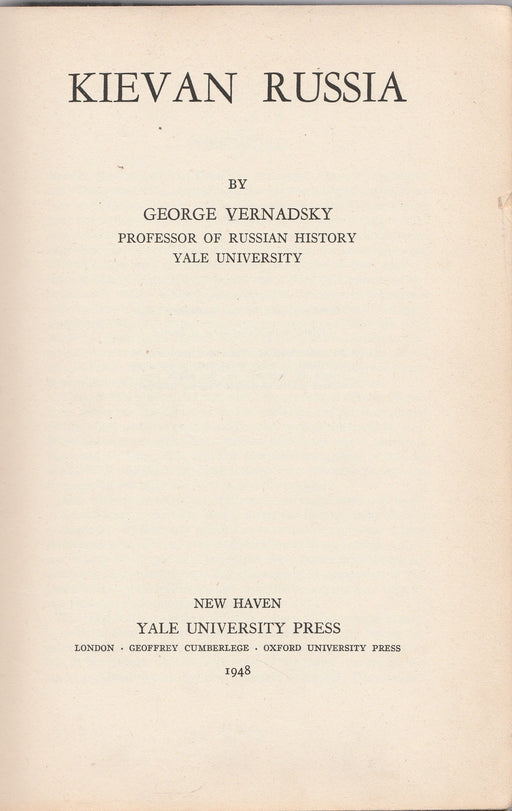 KIEVAN RUSSIA

BY

GEORGE VERNADSKY

PROFESSOR OF RUSSIAN HISTORY
YALE UNIVERSITY

NEW HAVEN
YALE UNIVERSITY PRESS
LONDON · GEOFFREY CUMBERLEGE · OXFORD UNIVERSITY PRESS
1948